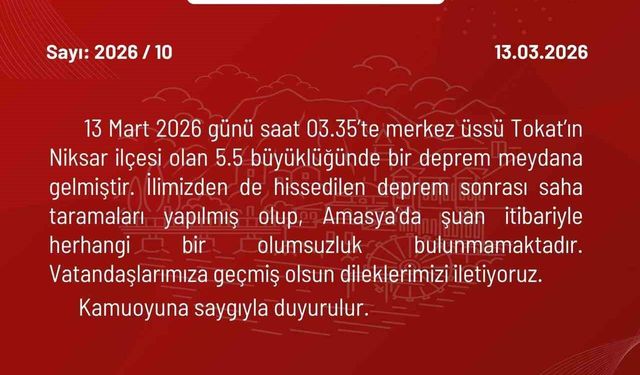 Sayı: 2026 / 10

13.03.2026

13 Mart 2026 günü saat 03.35'te merkez üssü Tokat'ın Niksar ilçesi olan 5.5 büyüklüğünde bir deprem meydana gelmiştir. İlimizden de hissedilen deprem sonrası saha taramaları yapılmış olup, Amasya'da şuan itibariyle herhangi bir olumsuzluk bulunmamaktadır. Vatandaşlarımıza geçmiş olsun dileklerimizi iletiyoruz.

Kamuoyuna saygıyla duyurulur.